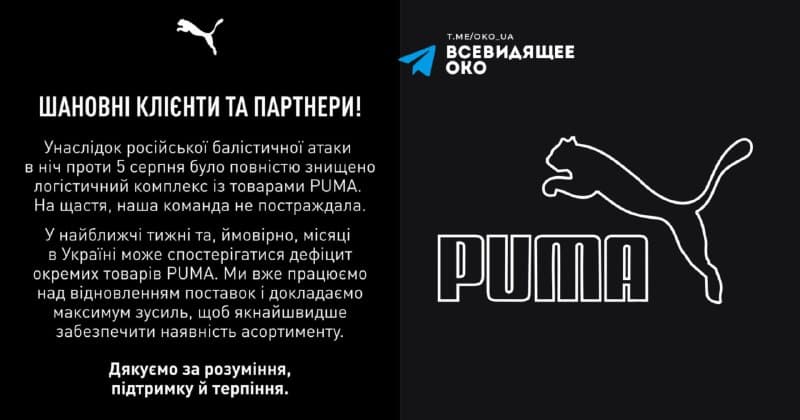 ШАНОВНІ КЛІЄНТИ ТА ПАРТНЕРИ!

Унаслідок російської балістичної атаки в ніч проти 5 серпня було повністю знищено логістичний комплекс із товарами PUMA. На щастя, наша команда не постраждала.

У найближчі тижні та, ймовірно, місяці в Україні може спостерігатися дефіцит окремих товарів PUMA. Ми вже працюємо над відновленням поставок і докладаємо максимум зусиль, щоб якнайшвидше забезпечити наявність асортименту.

Дякуємо за розуміння, підтримку й терпіння.

T.ME/OKO_UA
ВСЕВИДЯЩЕЕ
ОКО

PUMA